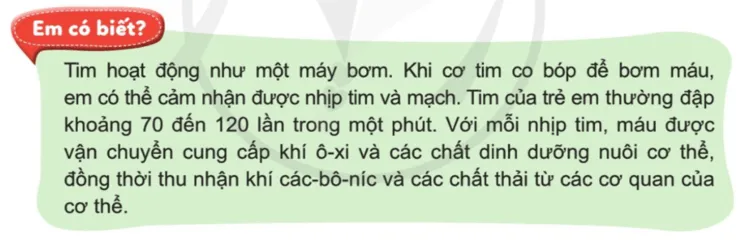 Em có biết?

Tim hoạt động như một máy bơm. Khi cơ tim co bóp để bơm máu, em có thể cảm nhận được nhịp tim và mạch. Tim của trẻ em thường đập khoảng 70 đến 120 lần trong một phút. Với mỗi nhịp tim, máu được vận chuyển cung cấp khí ô-xi và các chất dinh dưỡng nuôi cơ thể, đồng thời thu nhận khí các-bô-níc và các chất thải từ các cơ quan của cơ thể.